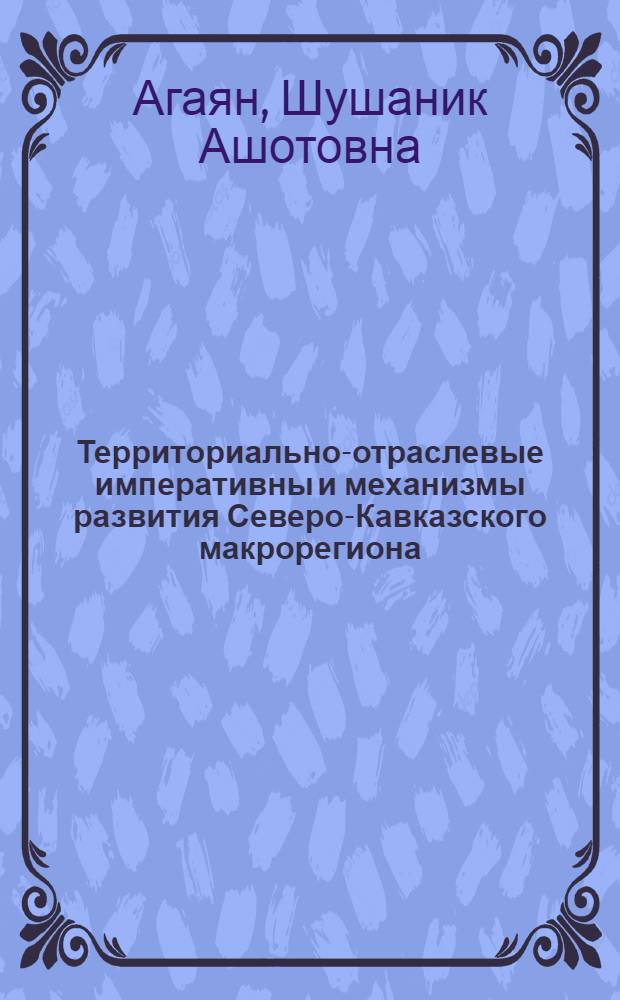 Агаян, Шушаник Ашотовна

Территориально-отраслевые императивны и механизмы развития Северо-Кавказского макрорегиона